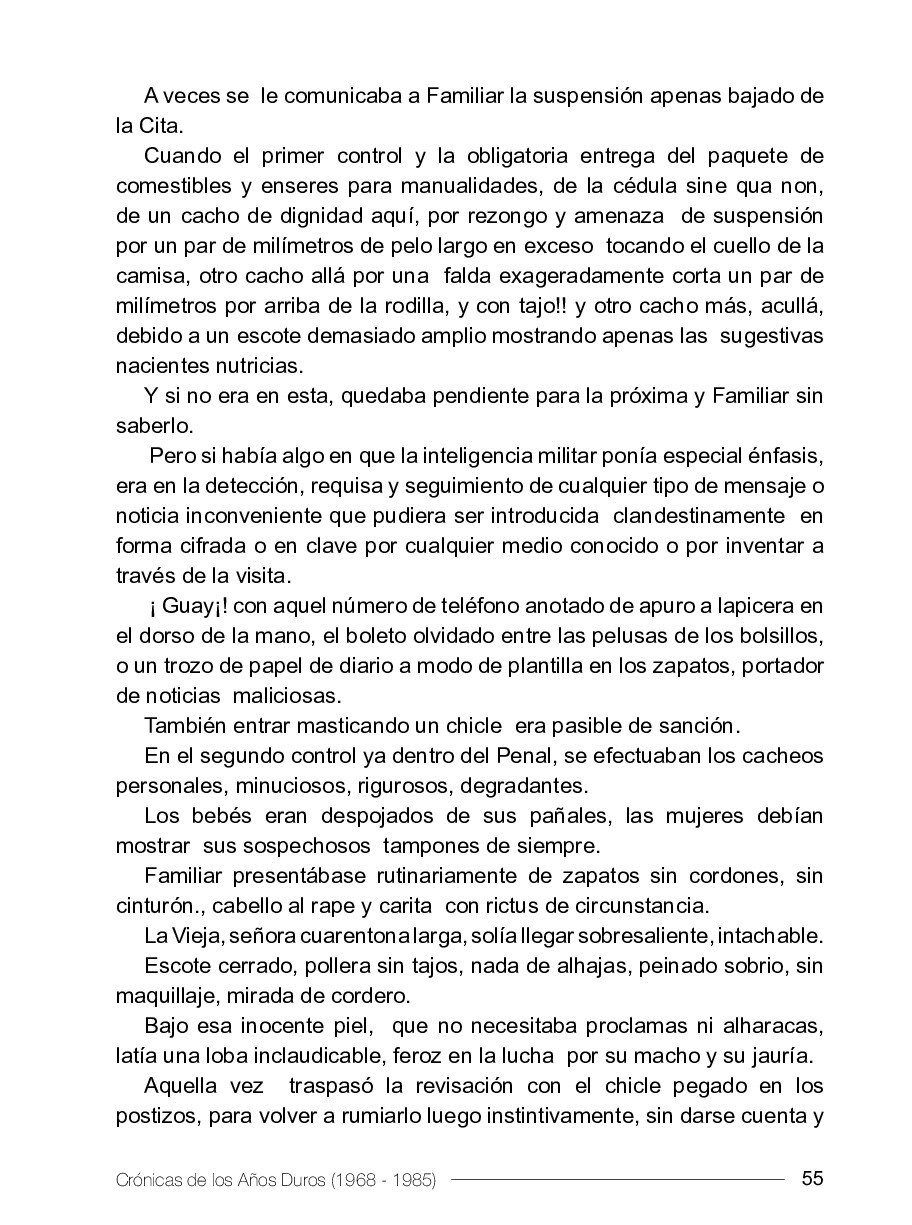 A veces se le comunicaba a Familiar la suspensión apenas bajado de la Cita.

Cuando el primer control y la obligatoria entrega del paquete de comestibles y enseres para manualidades, de la cédula sine qua non, de un cacho de dignidad aquí, por rezongo y amenaza de suspensión por un par de milímetros de pelo largo en exceso tocando el cuello de la camisa, otro cacho allá por una falda exageradamente corta un par de milímetros por arriba de la rodilla, y con tajo!! y otro cacho más, acullá, debido a un escote demasiado amplio mostrando apenas las sugestivas nacientes nutricias.

Y si no era en esta, quedaba pendiente para la próxima y Familiar sin saberlo.

Pero si había algo en que la inteligencia militar ponía especial énfasis, era en la detección, requisa y seguimiento de cualquier tipo de mensaje o noticia inconveniente que pudiera ser introducida clandestinamente en forma cifrada o en clave por cualquier medio conocido o por inventar a través de la visita.

¡ Guay¡! con aquel número de teléfono anotado de apuro a lapicera en el dorso de la mano, el boleto olvidado entre las pelusas de los bolsillos, o un trozo de papel de diario a modo de plantilla en los zapatos, portador de noticias maliciosas.

También entrar masticando un chicle era pasible de sanción.

En el segundo control ya dentro del Penal, se efectuaban los cacheos personales, minuciosos, rigurosos, degradantes.

Los bebés eran despojados de sus pañales, las mujeres debían mostrar sus sospechosos tampones de siempre.

Familiar presentábase rutinariamente de zapatos sin cordones, sin cinturón., cabello al rape y carita con rictus de circunstancia.

La Vieja, señora cuarentona larga, solía llegar sobresaliente, intachable.

Escote cerrado, pollera sin tajos, nada de alhajas, peinado sobrio, sin maquillaje, mirada de cordero.

Bajo esa inocente piel, que no necesitaba proclamas ni alharacas, latía una loba inclaudicable, feroz en la lucha por su macho y su jauría.

Aquella vez traspasó la revisación con el chicle pegado en los postizos, para volver a rumiarlo luego instintivamente, sin darse cuenta y

Crónicas de los Años Duros (1968 - 1985) 55